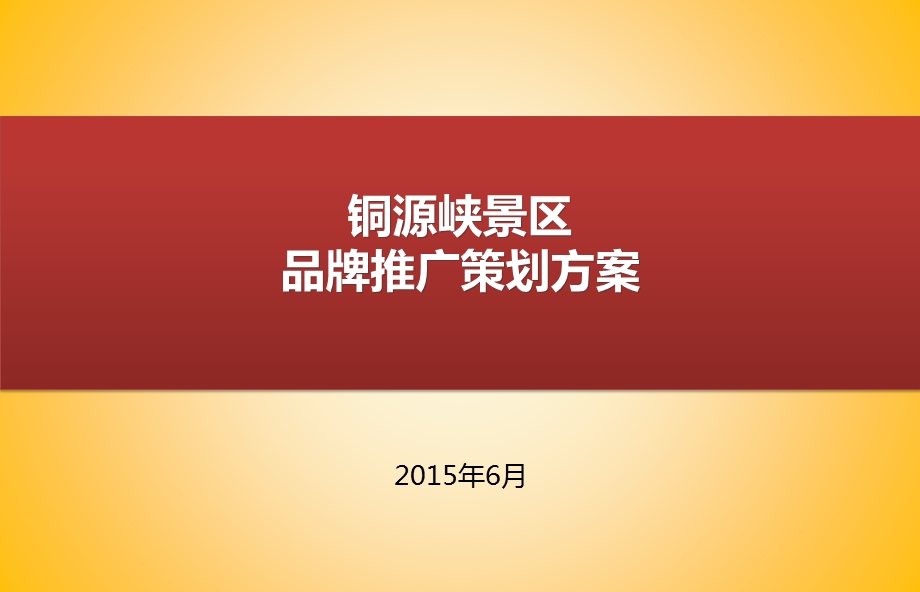 铜源峡景区
品牌推广策划方案

2015年6月